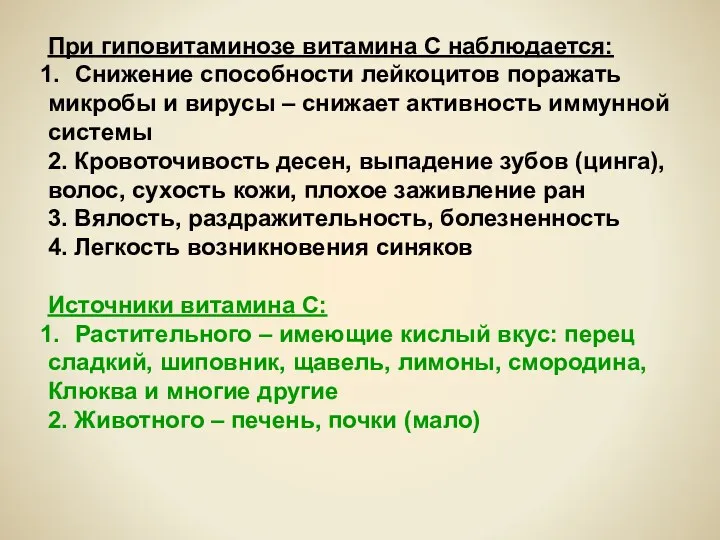 При гиповитаминозе витамина С наблюдается:
1. Снижение способности лейкоцитов поражать микробы и вирусы – снижает активность иммунной системы
2. Кровоточивость десен, выпадение зубов (цинга), волос, сухость кожи, плохое заживление ран
3. Вялость, раздражительность, болезненность
4. Легкость возникновения синяков

Источники витамина С:
1. Растительного – имеющие кислый вкус: перец сладкий, шиповник, щавель, лимоны, смородина, Клюква и многие другие
2. Животного – печень, почки (мало)